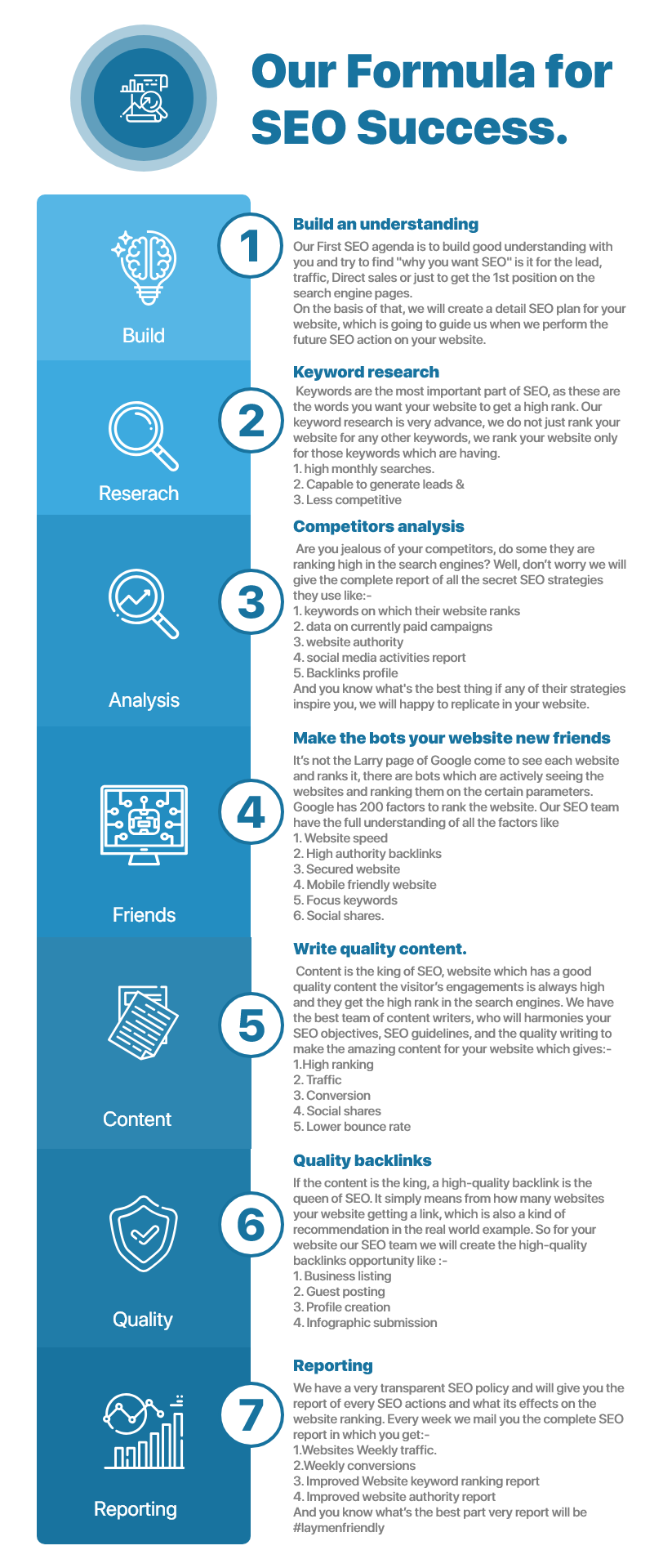 Our Formula for SEO Success.

Build

1

Build an understanding
Our First SEO agenda is to build good understanding with you and try to find "why you want SEO" is it for the lead, traffic, Direct sales or just to get the 1st position on the search engine pages.
On the basis of that, we will create a detail SEO plan for your website, which is going to guide us when we perform the future SEO action on your website.

Reserach

2

Keyword research
Keywords are the most important part of SEO, as these are the words you want your website to get a high rank. Our keyword research is very advance, we do not just rank your website for any other keywords, we rank your website only for those keywords which are having.
1. high monthly searches.
2. Capable to generate leads &
3. Less competitive

Analysis

3

Competitors analysis
Are you jealous of your competitors, do some they are ranking high in the search engines? Well, don't worry we will give the complete report of all the secret SEO strategies they use like:-
1. keywords on which their website ranks
2. data on currently paid campaigns
3. website authority
4. social media activities report
5. Backlinks profile
And you know what's the best thing if any of their strategies inspire you, we will happy to replicate in your website.

Friends

4

Make the bots your website new friends
It's not the Larry page of Google come to see each website and ranks it, there are bots which are actively seeing the websites and ranking them on the certain parameters. Google has 200 factors to rank the website. Our SEO team have the full understanding of all the factors like
1. Website speed
2. High authority backlinks
3. Secured website
4. Mobile friendly website
5. Focus keywords
6. Social shares.

Content

5

Write quality content.
Content is the king of SEO, website which has a good quality content the visitor's engagements is always high and they get the high rank in the search engines. We have the best team of content writers, who will harmonies your SEO objectives, SEO guidelines, and the quality writing to make the amazing content for your website which gives:-
1.High ranking
2. Traffic
3. Conversion
4. Social shares
5. Lower bounce rate

Quality

6

Quality backlinks
If the content is the king, a high-quality backlink is the queen of SEO. It simply means from how many websites your website getting a link, which is also a kind of recommendation in the real world example. So for your website our SEO team we will create the high-quality backlinks opportunity like :-
1. Business listing
2. Guest posting
3. Profile creation
4. Infographic submission

Reporting

7

Reporting
We have a very transparent SEO policy and will give you the report of every SEO actions and what its effects on the website ranking. Every week we mail you the complete SEO report in which you get:-
1.Websites Weekly traffic.
2.Weekly conversions
3. Improved Website keyword ranking report
4. Improved website authority report
And you know what's the best part very report will be #laymenfriendly